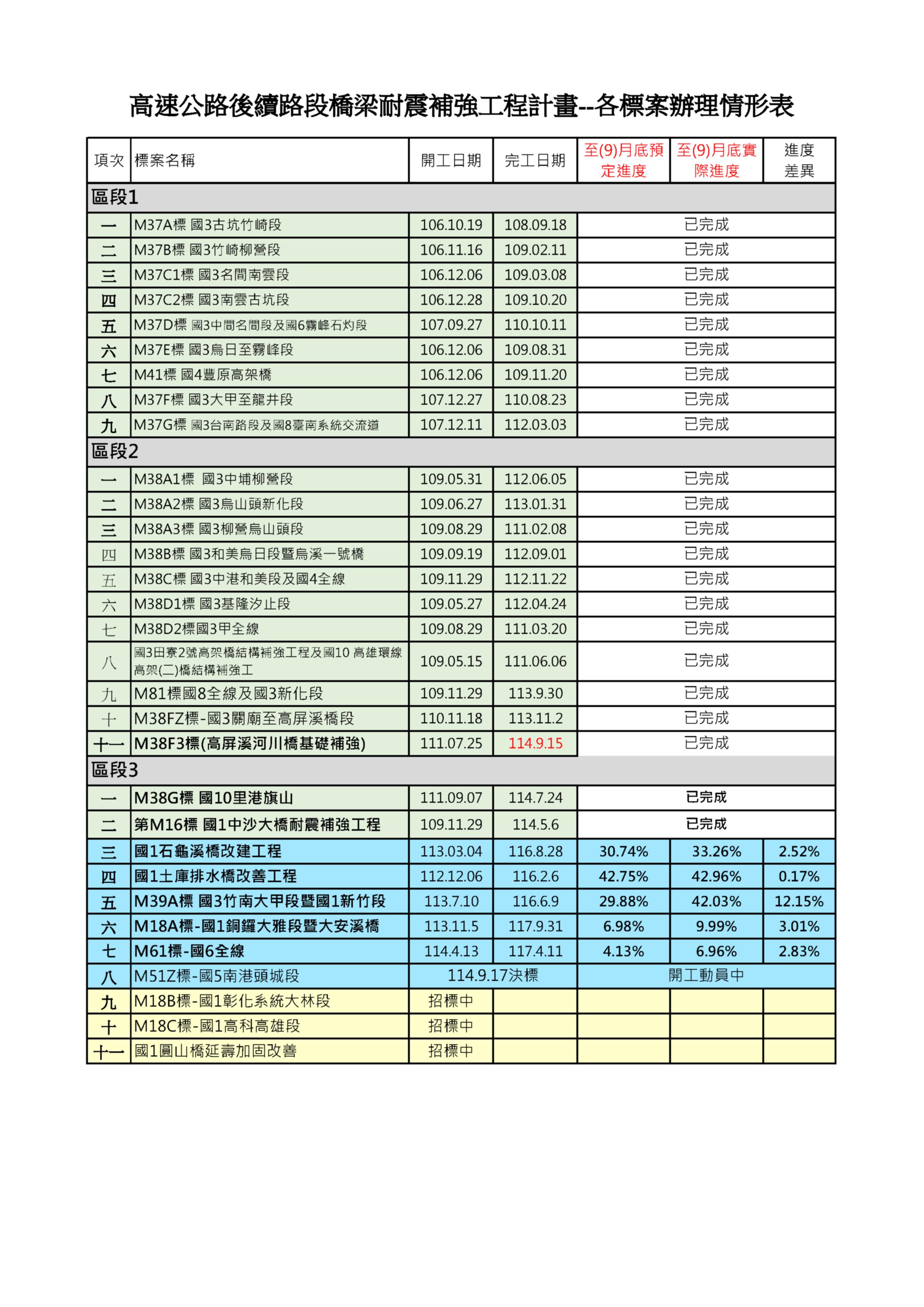 高速公路後續路段橋梁耐震補強工程計畫--各標案辦理情形表

| 項次 | 標案名稱 | 開工日期 | 完工日期 | 至(9)月底預定進度 | 至(9)月底實際進度 | 進度差異 |
|---|---|---|---|---|---|---|
| 區段1 | | | | | | |
| 一 | M37A標 國3古坑竹崎段 | 106.10.19 | 108.09.18 | 已完成 | | |
| 二 | M37B標 國3竹崎柳營段 | 106.11.16 | 109.02.11 | 已完成 | | |
| 三 | M37C1標 國3名間南雲段 | 106.12.06 | 109.03.08 | 已完成 | | |
| 四 | M37C2標 國3南雲古坑段 | 106.12.28 | 109.10.20 | 已完成 | | |
| 五 | M37D標 國3中間名間段及國6霧峰石灼段 | 107.09.27 | 110.10.11 | 已完成 | | |
| 六 | M37E標 國3烏日至霧峰段 | 106.12.06 | 109.08.31 | 已完成 | | |
| 七 | M41標 國4豐原高架橋 | 106.12.06 | 109.11.20 | 已完成 | | |
| 八 | M37F標 國3大甲至龍井段 | 107.12.27 | 110.08.23 | 已完成 | | |
| 九 | M37G標 國3台南路段及國8臺南系統交流道 | 107.12.11 | 112.03.03 | 已完成 | | |
| 區段2 | | | | | | |
| 一 | M38A1標 國3中埔柳營段 | 109.05.31 | 112.06.05 | 已完成 | | |
| 二 | M38A2標 國3烏山頭新化段 | 109.06.27 | 113.01.31 | 已完成 | | |
| 三 | M38A3標 國3柳營烏山頭段 | 109.08.29 | 111.02.08 | 已完成 | | |
| 四 | M38B標 國3和美烏日段暨烏溪一號橋 | 109.09.19 | 112.09.01 | 已完成 | | |
| 五 | M38C標 國3中港和美段及國4全線 | 109.11.29 | 112.11.22 | 已完成 | | |
| 六 | M38D1標 國3基隆汐止段 | 109.05.27 | 112.04.24 | 已完成 | | |
| 七 | M38D2標國3甲全線 | 109.08.29 | 111.03.20 | 已完成 | | |
| 八 | 國3田寮2號高架橋結構補強工程及國10 高雄環線高架(二)橋結構補強工 | 109.05.15 | 111.06.06 | 已完成 | | |
| 九 | M81標國8全線及國3新化段 | 109.11.29 | 113.9.30 | 已完成 | | |
| 十 | M38FZ標-國3關廟至高屏溪橋段 | 110.11.18 | 113.11.2 | 已完成 | | |
| 十一 | M38F3標(高屏溪河川橋基礎補強) | 111.07.25 | 114.9.15 | 已完成 | | |
| 區段3 | | | | | | |
| 一 | M38G標 國10里港旗山 | 111.09.07 | 114.7.24 | 已完成 | | |
| 二 | 第M16標 國1中沙大橋耐震補強工程 | 109.11.29 | 114.5.6 | 已完成 | | |
| 三 | 國1石龜溪橋改建工程 | 113.03.04 | 116.8.28 | 30.74% | 33.26% | 2.52% |
| 四 | 國1土庫排水橋改善工程 | 112.12.06 | 116.2.6 | 42.75% | 42.96% | 0.17% |
| 五 | M39A標 國3竹南大甲段暨國1新竹段 | 113.7.10 | 116.6.9 | 29.88% | 42.03% | 12.15% |
| 六 | M18A標-國1銅鑼大雅段暨大安溪橋 | 113.11.5 | 117.9.31 | 6.98% | 9.99% | 3.01% |
| 七 | M61標-國6全線 | 114.4.13 | 117.4.11 | 4.13% | 6.96% | 2.83% |
| 八 | M51Z標-國5南港頭城段 | 114.9.17決標 | | 開工動員中 | | |
| 九 | M18B標-國1彰化系統大林段 | 招標中 | | | | |
| 十 | M18C標-國1高科高雄段 | 招標中 | | | | |
| 十一 | 國1圓山橋延壽加固改善 | 招標中 | | | | |